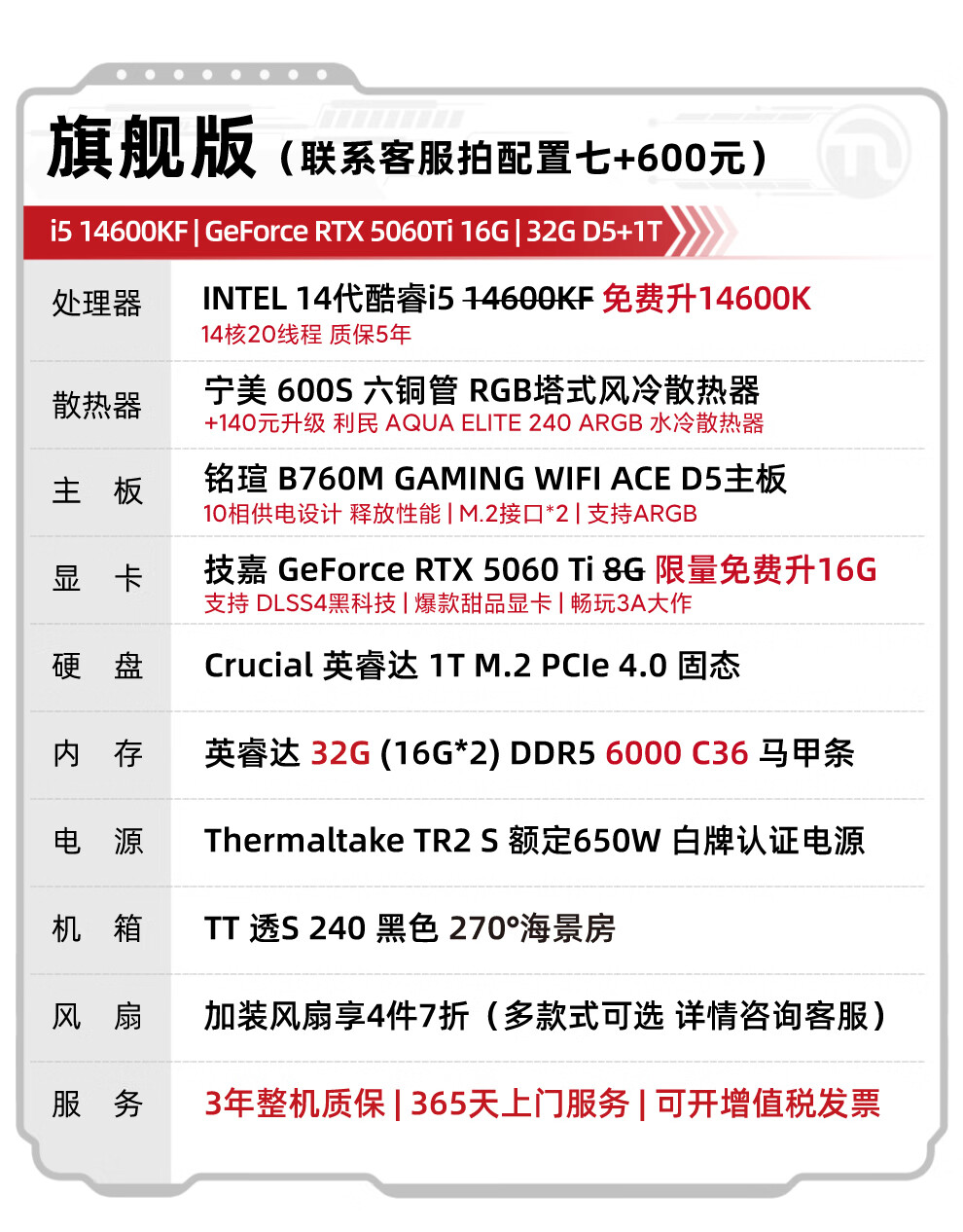 旗舰版（联系客服拍配置七+600元）

i5 14600KF | GeForce RTX 5060Ti 16G | 32G D5+1T

处理器
INTEL 14代酷睿i5 14600KF 免费升14600K
14核20线程 质保5年

散热器
宁美 600S 六铜管 RGB塔式风冷散热器
+140元升级 利民 AQUA ELITE 240 ARGB 水冷散热器

主 板
铭瑄 B760M GAMING WIFI ACE D5主板
10相供电设计 释放性能 | M.2接口*2 | 支持ARGB

显 卡
技嘉 GeForce RTX 5060 Ti 8G 限量免费升16G
支持 DLSS4黑科技 | 爆款甜品显卡 | 畅玩3A大作

硬 盘
Crucial 英睿达 1T M.2 PCIe 4.0 固态

内 存
英睿达 32G (16G*2) DDR5 6000 C36 马甲条

电 源
Thermaltake TR2 S 额定650W 白牌认证电源

机 箱
TT 透S 240 黑色 270°海景房

风 扇
加装风扇享4件7折（多款式可选 详情咨询客服）

服 务
3年整机质保 | 365天上门服务 | 可开增值税发票